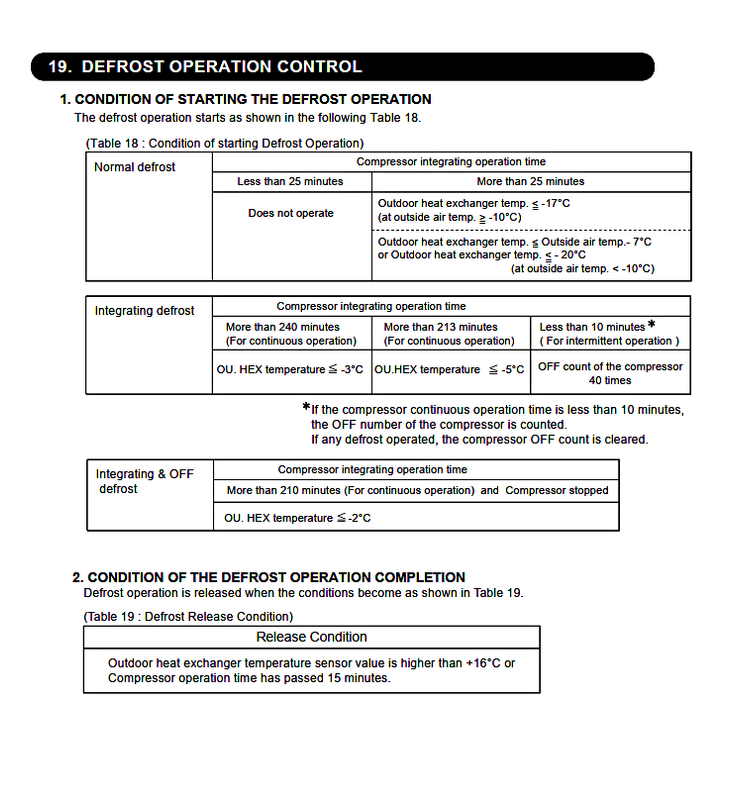 19. DEFROST OPERATION CONTROL

1. CONDITION OF STARTING THE DEFROST OPERATION
The defrost operation starts as shown in the following Table 18.

(Table 18 : Condition of starting Defrost Operation)

| Normal defrost | Compressor integrating operation time | |
|---|---|---|
| | Less than 25 minutes | More than 25 minutes |
| | Does not operate | Outdoor heat exchanger temp. ≦ -17°C (at outside air temp. ≧ -10°C) |
| | | Outdoor heat exchanger temp. ≦ Outside air temp.- 7°C or Outdoor heat exchanger temp. ≦ - 20°C (at outside air temp. < -10°C) |

| Integrating defrost | Compressor integrating operation time | | |
|---|---|---|---|
| | More than 240 minutes (For continuous operation) | More than 213 minutes (For continuous operation) | Less than 10 minutes * ( For intermittent operation ) |
| | OU. HEX temperature ≦ -3°C | OU.HEX temperature ≦ -5°C | OFF count of the compressor 40 times |

*If the compressor continuous operation time is less than 10 minutes, the OFF number of the compressor is counted.
If any defrost operated, the compressor OFF count is cleared.

| Integrating & OFF defrost | Compressor integrating operation time |
|---|---|
| | More than 210 minutes (For continuous operation) and Compressor stopped |
| | OU. HEX temperature ≦ -2°C |

2. CONDITION OF THE DEFROST OPERATION COMPLETION
Defrost operation is released when the conditions become as shown in Table 19.

(Table 19 : Defrost Release Condition)

| Release Condition |
|---|
| Outdoor heat exchanger temperature sensor value is higher than +16°C or Compressor operation time has passed 15 minutes. |